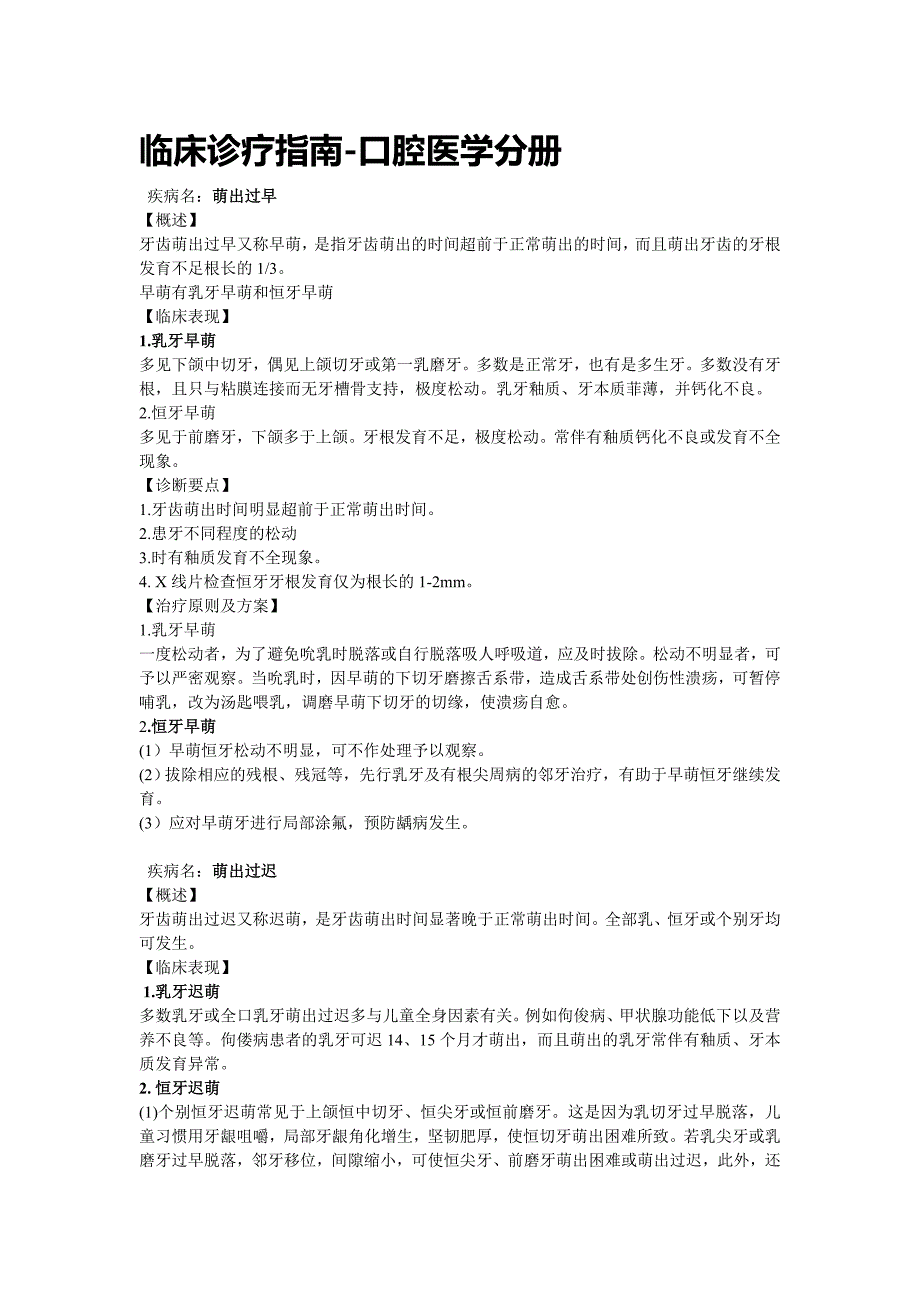 临床诊疗指南-口腔医学分册

疾病名：萌出过早

【概述】

牙齿萌出过早又称早萌，是指牙齿萌出的时间超前于正常萌出的时间，而且萌出牙齿的牙根发育不足根长的 1/3。

早萌有乳牙早萌和恒牙早萌

【临床表现】

1.乳牙早萌

多见下颌中切牙，偶见上颌切牙或第一乳磨牙。多数是正常牙，也有是多生牙。多数没有牙根，且只与粘膜连接而无牙槽骨支持，极度松动。乳牙釉质、牙本质菲薄，并钙化不良。

2.恒牙早萌

多见于前磨牙，下颌多于上颌。牙根发育不足，极度松动。常伴有釉质钙化不良或发育不全现象。

【诊断要点】

1.牙齿萌出时间明显超前于正常萌出时间。

2.患牙不同程度的松动

3.时有釉质发育不全现象。

4. X 线片检查恒牙牙根发育仅为根长的 1-2mm。

【治疗原则及方案】

1.乳牙早萌

一度松动者，为了避免吮乳时脱落或自行脱落吸人呼吸道，应及时拔除。松动不明显者，可予以严密观察。当吮乳时，因早萌的下切牙磨擦舌系带，造成舌系带处创伤性溃疡，可暂停哺乳，改为汤匙喂乳，调磨早萌下切牙的切缘，使溃疡自愈。

2.恒牙早萌

(1）早萌恒牙松动不明显，可不作处理予以观察。

(2）拔除相应的残根、残冠等，先行乳牙及有根尖周病的邻牙治疗，有助于早萌恒牙继续发育。

(3）应对早萌牙进行局部涂氟，预防龋病发生。

疾病名：萌出过迟

【概述】

牙齿萌出过迟又称迟萌，是牙齿萌出时间显著晚于正常萌出时间。全部乳、恒牙或个别牙均可发生。

【临床表现】

1.乳牙迟萌

多数乳牙或全口乳牙萌出过迟多与儿童全身因素有关。例如佝偻病、甲状腺功能低下以及营养不良等。佝偻病患者的乳牙可迟 14、15 个月才萌出，而且萌出的乳牙常伴有釉质、牙本质发育异常。

2. 恒牙迟萌

(1)个别恒牙迟萌常见于上颌恒中切牙、恒尖牙或恒前磨牙。这是因为乳切牙过早脱落，儿童习惯用牙龈咀嚼，局部牙龈角化增生，坚韧肥厚，使恒切牙萌出困难所致。若乳尖牙或乳磨牙过早脱落，邻牙移位，间隙缩小，可使恒尖牙、前磨牙萌出困难或萌出过迟，此外，还